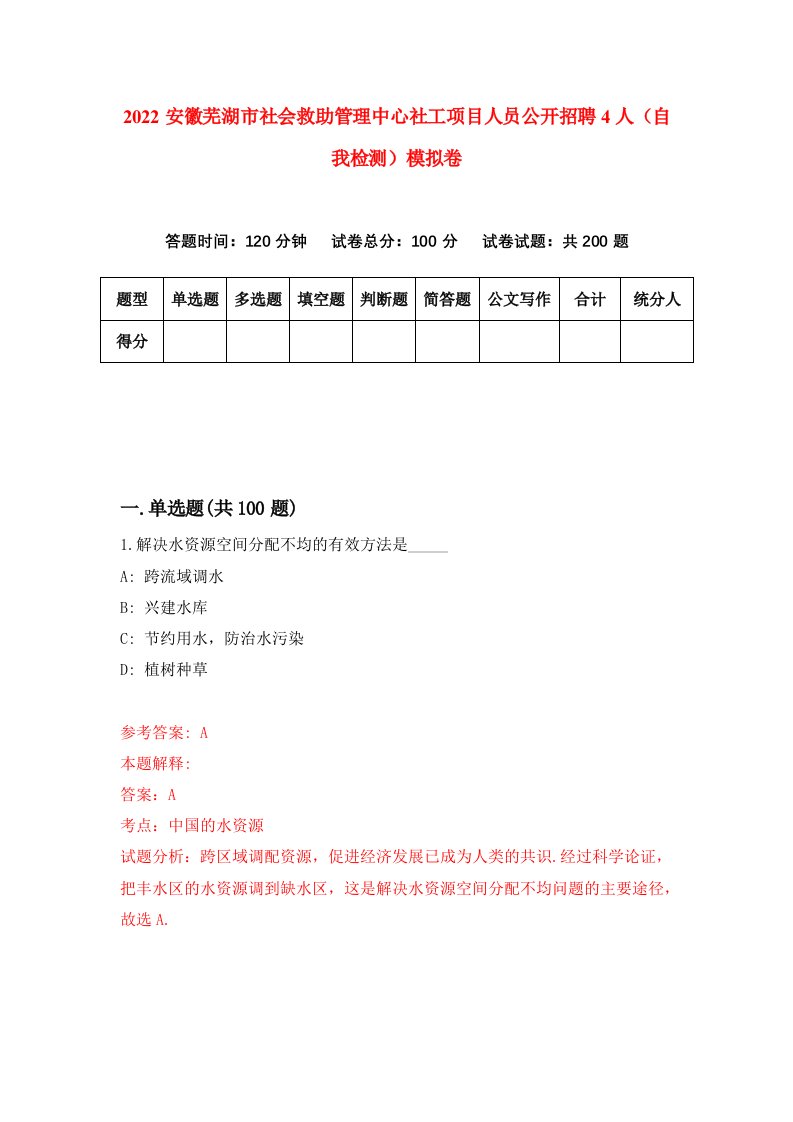 2022 安徽芜湖市社会救助管理中心社工项目人员公开招聘 4 人（自我检测）模拟卷

答题时间：120 分钟　　试卷总分：100 分　　试卷试题：共 200 题

| 题型 | 单选题 | 多选题 | 填空题 | 判断题 | 简答题 | 公文写作 | 合计 | 统分人 |
|---|---|---|---|---|---|---|---|---|
| 得分 | | | | | | | | |

一.单选题(共 100 题)

1.解决水资源空间分配不均的有效方法是_____

A: 跨流域调水

B: 兴建水库

C: 节约用水，防治水污染

D: 植树种草

参考答案: A

本题解释:

答案：A

考点：中国的水资源

试题分析：跨区域调配资源，促进经济发展已成为人类的共识.经过科学论证，把丰水区的水资源调到缺水区，这是解决水资源空间分配不均问题的主要途径，故选 A.